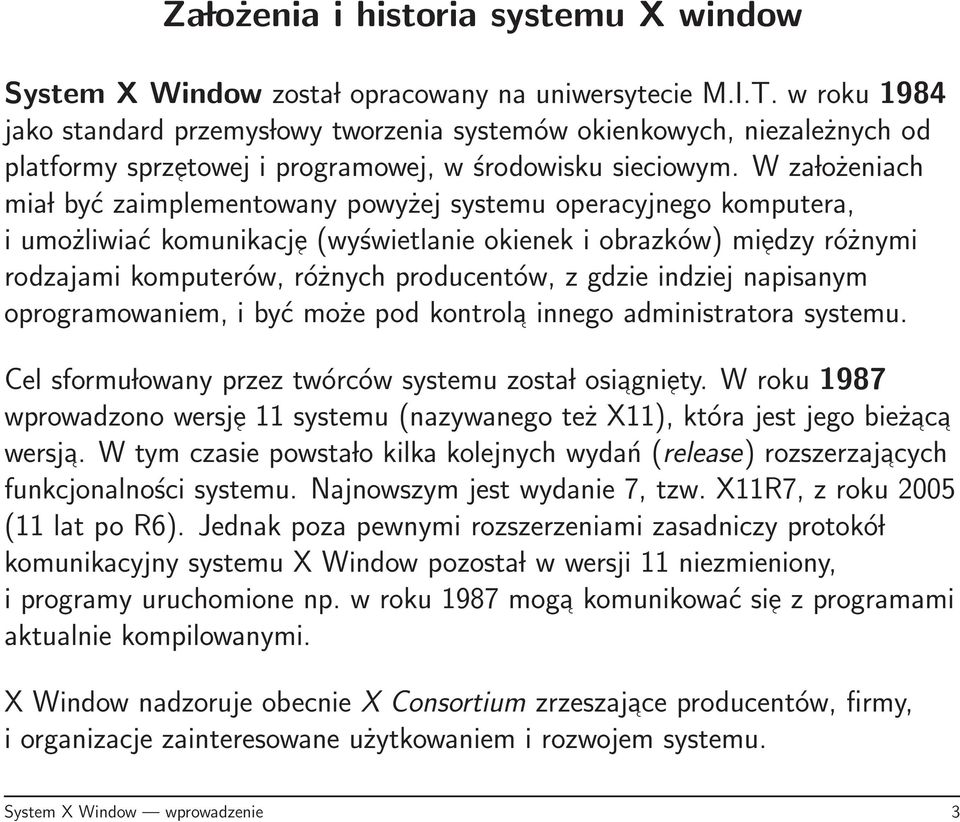 Założenia i historia systemu X window

System X Window został opracowany na uniwersytecie M.I.T. w roku 1984 jako standard przemysłowy tworzenia systemów okienkowych, niezależnych od platformy sprzętowej i programowej, w środowisku sieciowym. W założeniach miał być zaimplementowany powyżej systemu operacyjnego komputera, i umożliwiać komunikację (wyświetlanie okienek i obrazków) między różnymi rodzajami komputerów, różnych producentów, z gdzie indziej napisanym oprogramowaniem, i być może pod kontrolą innego administratora systemu.

Cel sformułowany przez twórców systemu został osiągnięty. W roku 1987 wprowadzono wersję 11 systemu (nazywanego też X11), która jest jego bieżącą wersją. W tym czasie powstało kilka kolejnych wydań (release) rozszerzających funkcjonalności systemu. Najnowszym jest wydanie 7, tzw. X11R7, z roku 2005 (11 lat po R6). Jednak poza pewnymi rozszerzeniami zasadniczy protokół komunikacyjny systemu X Window pozostał w wersji 11 niezmieniony, i programy uruchomione np. w roku 1987 mogą komunikować się z programami aktualnie kompilowanymi.

X Window nadzoruje obecnie X Consortium zrzeszające producentów, firmy, i organizacje zainteresowane użytkowaniem i rozwojem systemu.

System X Window — wprowadzenie 3